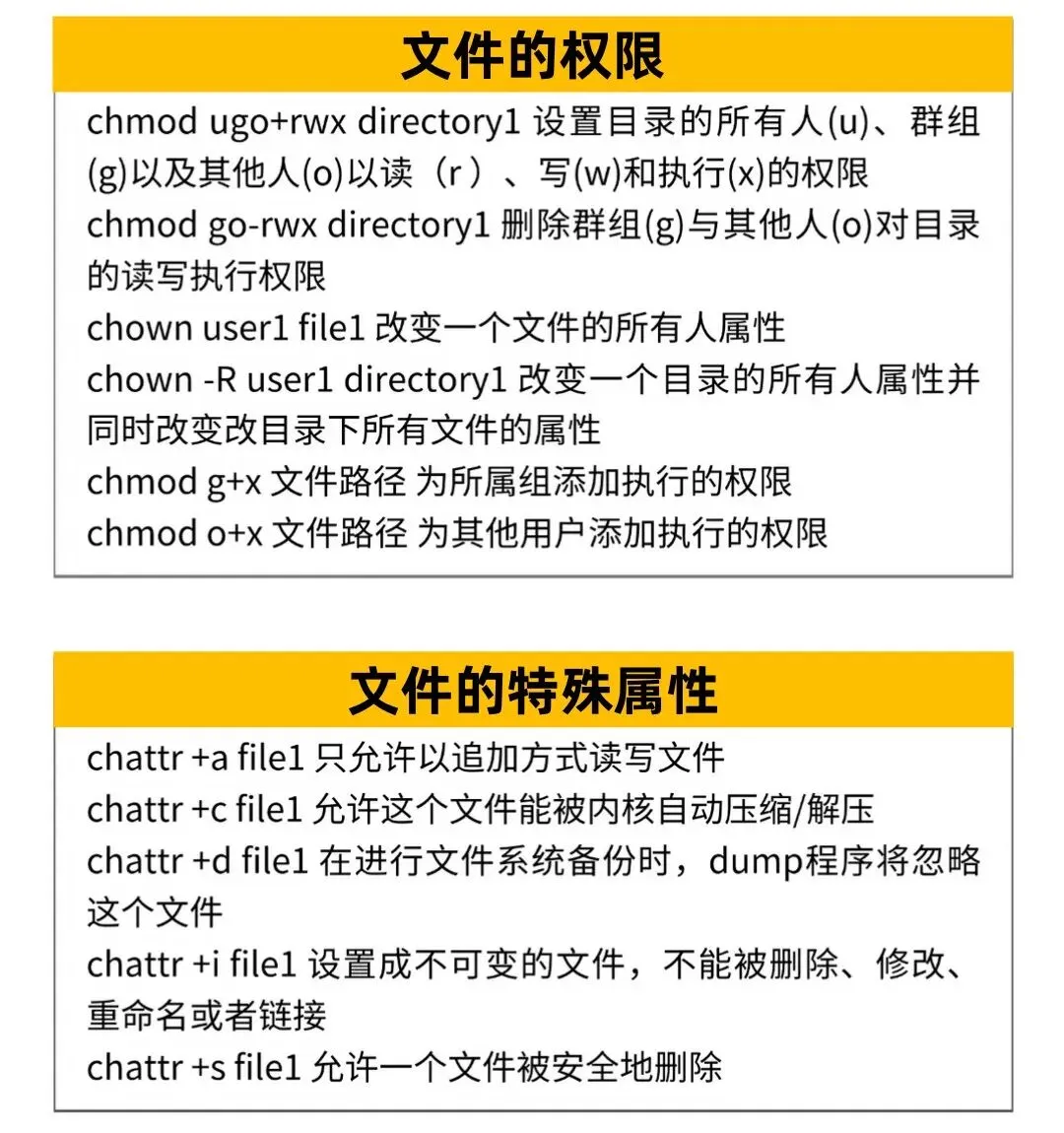 文件的权限

chmod ugo+rwx directory1 设置目录的所有人(u)、群组(g)以及其他人(o)以读（r）、写(w)和执行(x)的权限
chmod go-rwx directory1 删除群组(g)与其他人(o)对目录的读写执行权限
chown user1 file1 改变一个文件的所有人属性
chown -R user1 directory1 改变一个目录的所有人属性并同时改变改目录下所有文件的属性
chmod g+x 文件路径 为所属组添加执行的权限
chmod o+x 文件路径 为其他用户添加执行的权限

文件的特殊属性

chattr +a file1 只允许以追加方式读写文件
chattr +c file1 允许这个文件能被内核自动压缩/解压
chattr +d file1 在进行文件系统备份时，dump程序将忽略这个文件
chattr +i file1 设置成不可变的文件，不能被删除、修改、重命名或者链接
chattr +s file1 允许一个文件被安全地删除